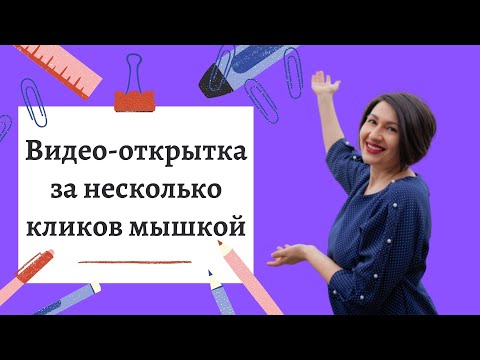 Видео-открытка за несколько кликов мышкой